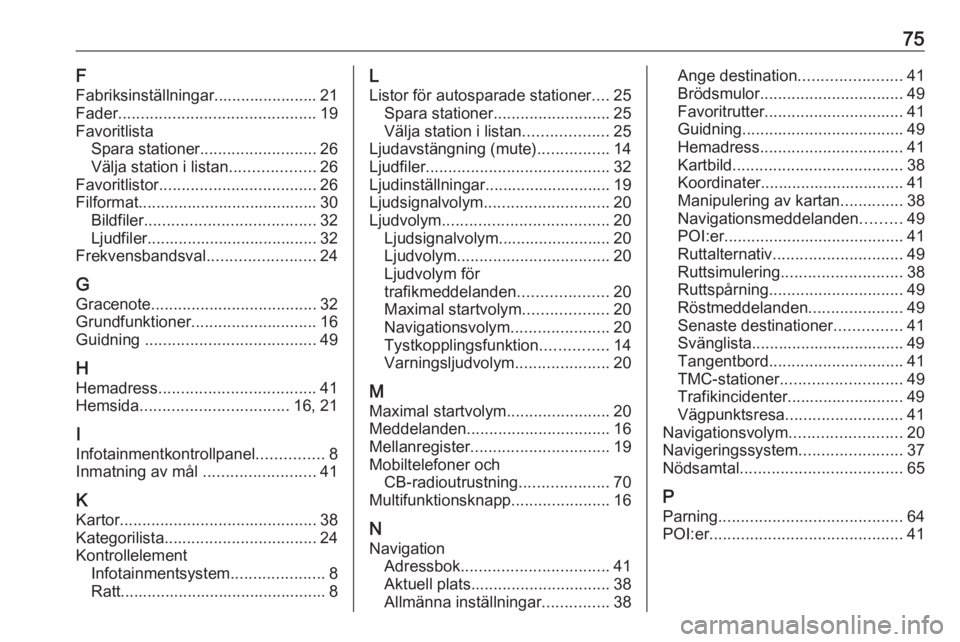 75

F
Fabriksinställningar....................... 21
Fader............................................ 19
Favoritlista
Spara stationer.......................... 26
Välja station i listan................... 26
Favoritlistor................................... 26
Filformat........................................ 30
Bildfiler...................................... 32
Ljudfiler...................................... 32
Frekvensbandsval........................ 24

G
Gracenote..................................... 32
Grundfunktioner............................ 16
Guidning ...................................... 49

H
Hemadress................................... 41
Hemsida................................. 16, 21

I
Infotainmentkontrollpanel............... 8
Inmatning av mål ......................... 41

K
Kartor............................................ 38
Kategorilista.................................. 24
Kontrollelement
Infotainmentsystem..................... 8
Ratt............................................. 8

L
Listor för autosparade stationer.... 25
Spara stationer.......................... 25
Välja station i listan................... 25
Ljudavstängning (mute)................ 14
Ljudfiler......................................... 32
Ljudinställningar............................ 19
Ljudsignalvolym............................ 20
Ljudvolym..................................... 20
Ljudsignalvolym......................... 20
Ljudvolym.................................. 20
Ljudvolym för trafikmeddelanden.................... 20
Maximal startvolym................... 20
Navigationsvolym...................... 20
Tystkopplingsfunktion............... 14
Varningsljudvolym..................... 20

M
Maximal startvolym....................... 20
Meddelanden................................ 16
Mellanregister............................... 19
Mobiltelefoner och
CB-radioutrustning.................... 70
Multifunktionsknapp...................... 16

N
Navigation
Adressbok................................. 41
Aktuell plats............................... 38
Allmänna inställningar............... 38
Ange destination....................... 41
Brödsmulor................................ 49
Favoritrutter............................... 41
Guidning.................................... 49
Hemadress................................ 41
Kartbild...................................... 38
Koordinater................................ 41
Manipulering av kartan.............. 38
Navigationsmeddelanden......... 49
POI:er........................................ 41
Ruttalternativ............................. 49
Ruttsimulering........................... 38
Ruttspårning.............................. 49
Röstmeddelanden..................... 49
Senaste destinationer............... 41
Svänglista.................................. 49
Tangentbord.............................. 41
TMC-stationer........................... 49
Trafikincidenter.......................... 49
Vägpunktsresa.......................... 41
Navigationsvolym......................... 20
Navigeringssystem....................... 37
Nödsamtal.................................... 65

P
Parning......................................... 64
POI:er........................................... 41